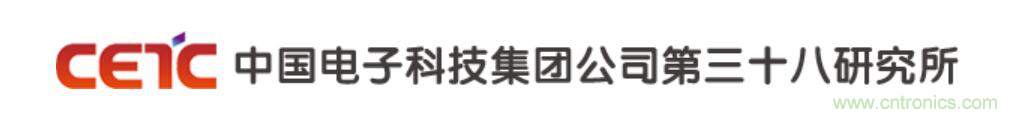 CETC 中国电子科技集团公司第三十八研究所

www.cntronics.com